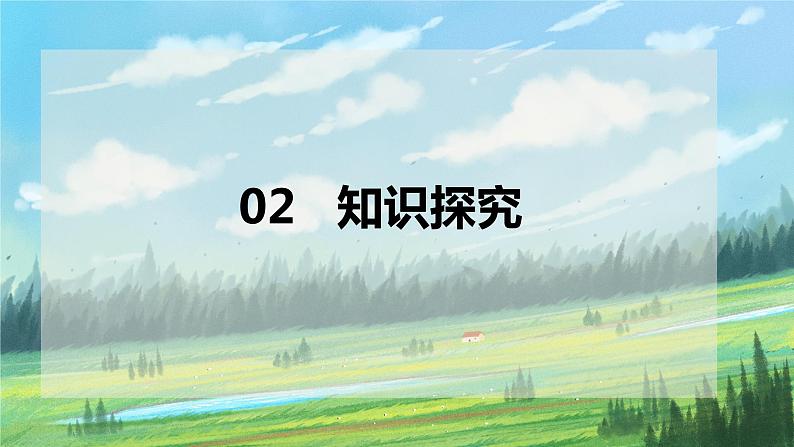 02 知识探究